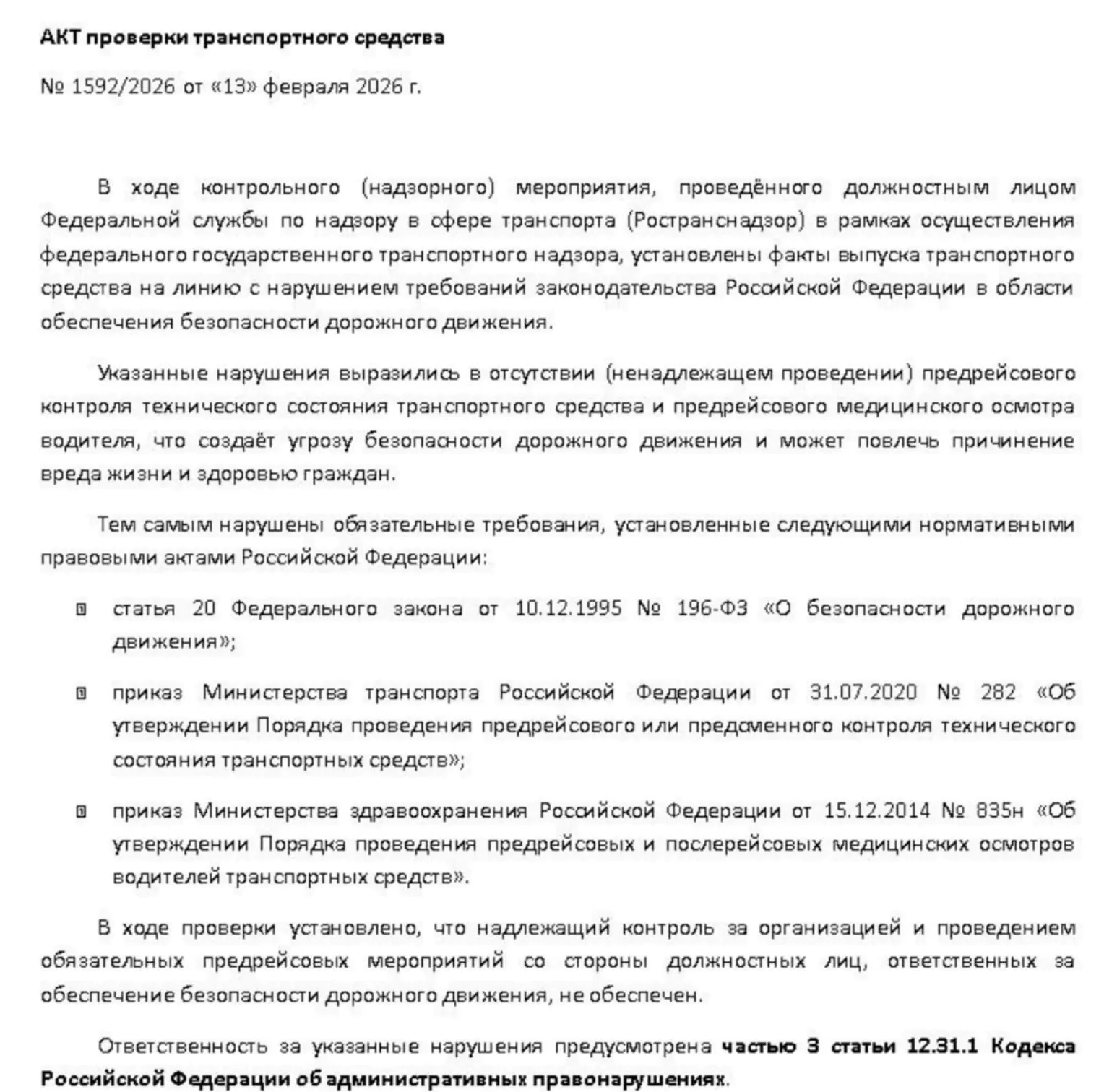 АКТ проверки транспортного средства

№ 1592/2026 от «13» февраля 2026 г.

В ходе контрольного (надзорного) мероприятия, проведённого должностным лицом Федеральной службы по надзору в сфере транспорта (Ространснадзор) в рамках осуществления федерального государственного транспортного надзора, установлены факты выпуска транспортного средства на линию с нарушением требований законодательства Российской Федерации в области обеспечения безопасности дорожного движения.

Указанные нарушения выразились в отсутствии (ненадлежащем проведении) предрейсового контроля технического состояния транспортного средства и предрейсового медицинского осмотра водителя, что создаёт угрозу безопасности дорожного движения и может повлечь причинение вреда жизни и здоровью граждан.

Тем самым нарушены обязательные требования, установленные следующими нормативными правовыми актами Российской Федерации:

статья 20 Федерального закона от 10.12.1995 № 196-ФЗ «О безопасности дорожного движения»;

приказ Министерства транспорта Российской Федерации от 31.07.2020 № 282 «Об утверждении Порядка проведения предрейсового или предсменного контроля технического состояния транспортных средств»;

приказ Министерства здравоохранения Российской Федерации от 15.12.2014 № 835н «Об утверждении Порядка проведения предрейсовых и послерейсовых медицинских осмотров водителей транспортных средств».

В ходе проверки установлено, что надлежащий контроль за организацией и проведением обязательных предрейсовых мероприятий со стороны должностных лиц, ответственных за обеспечение безопасности дорожного движения, не обеспечен.

Ответственность за указанные нарушения предусмотрена частью 3 статьи 12.31.1 Кодекса Российской Федерации об административных правонарушениях.